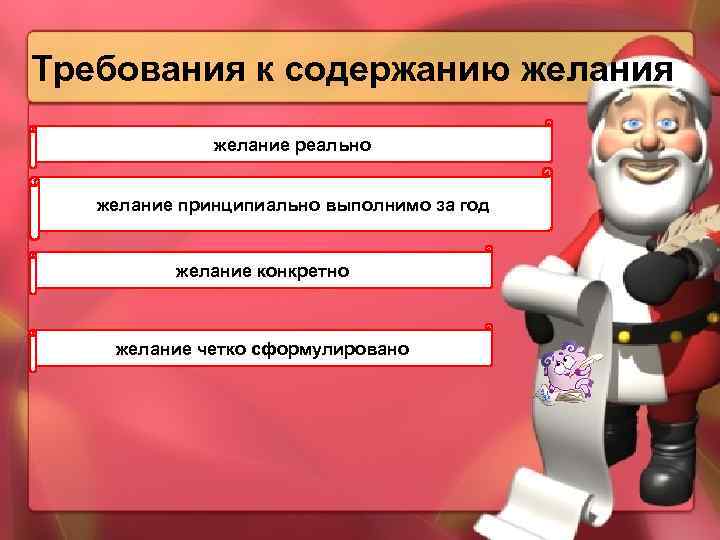 Требования к содержанию желания

желание реально

желание принципиально выполнимо за год

желание конкретно

желание четко сформулировано